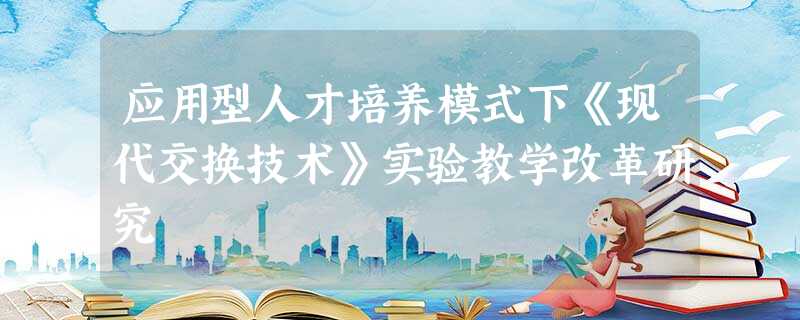 应用型人才培养模式下《现代交换技术》实验教学改革研究